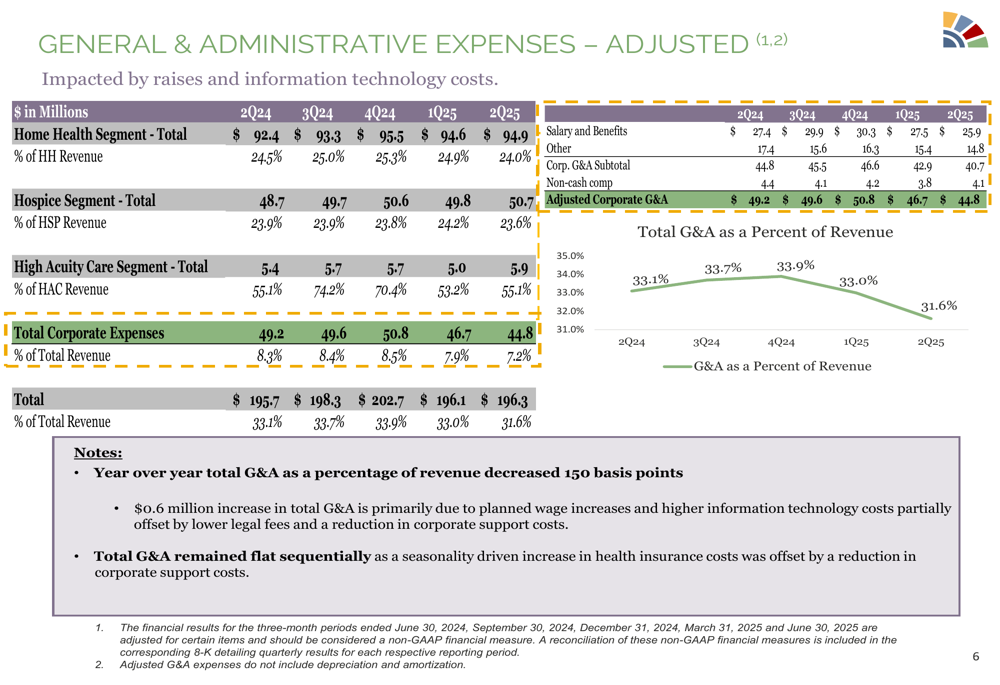 GENERAL & ADMINISTRATIVE EXPENSES – ADJUSTED $^{(1,2)}$

Impacted by raises and information technology costs.

| $ in Millions | 2Q24 | 3Q24 | 4Q24 | 1Q25 | 2Q25 |
|---|---|---|---|---|---|
| Home Health Segment - Total | $ 92.4 | $ 93.3 | $ 95.5 | $ 94.6 | $ 94.9 |
| % of HH Revenue | 24.5% | 25.0% | 25.3% | 24.9% | 24.0% |
| Hospice Segment - Total | 48.7 | 49.7 | 50.6 | 49.8 | 50.7 |
| % of HSP Revenue | 23.9% | 23.9% | 23.8% | 24.2% | 23.6% |
| High Acuity Care Segment - Total | 5.4 | 5.7 | 5.7 | 5.0 | 5.9 |
| % of HAC Revenue | 55.1% | 74.2% | 70.4% | 53.2% | 55.1% |
| Total Corporate Expenses | 49.2 | 49.6 | 50.8 | 46.7 | 44.8 |
| % of Total Revenue | 8.3% | 8.4% | 8.5% | 7.9% | 7.2% |
| Total | $ 195.7 | $ 198.3 | $ 202.7 | $ 196.1 | $ 196.3 |
| % of Total Revenue | 33.1% | 33.7% | 33.9% | 33.0% | 31.6% |

| | 2Q24 | 3Q24 | 4Q24 | 1Q25 | 2Q25 |
|---|---|---|---|---|---|
| Salary and Benefits | $ 27.4 | $ 29.9 | $ 30.3 | $ 27.5 | $ 25.9 |
| Other | 17.4 | 15.6 | 16.3 | 15.4 | 14.8 |
| Corp. G&A Subtotal | 44.8 | 45.5 | 46.6 | 42.9 | 40.7 |
| Non-cash comp | 4.4 | 4.1 | 4.2 | 3.8 | 4.1 |
| Adjusted Corporate G&A | $ 49.2 | $ 49.6 | $ 50.8 | $ 46.7 | $ 44.8 |

Total G&A as a Percent of Revenue

35.0%
34.0%
33.0%
32.0%
31.0%

33.1% 33.7% 33.9% 33.0% 31.6%

2Q24 3Q24 4Q24 1Q25 2Q25

G&A as a Percent of Revenue

Notes:
• Year over year total G&A as a percentage of revenue decreased 150 basis points

• $0.6 million increase in total G&A is primarily due to planned wage increases and higher information technology costs partially offset by lower legal fees and a reduction in corporate support costs.

• Total G&A remained flat sequentially as a seasonality driven increase in health insurance costs was offset by a reduction in corporate support costs.

1. The financial results for the three-month periods ended June 30, 2024, September 30, 2024, December 31, 2024, March 31, 2025 and June 30, 2025 are adjusted for certain items and should be considered a non-GAAP financial measure. A reconciliation of these non-GAAP financial measures is included in the corresponding 8-K detailing quarterly results for each respective reporting period.
2. Adjusted G&A expenses do not include depreciation and amortization.

6